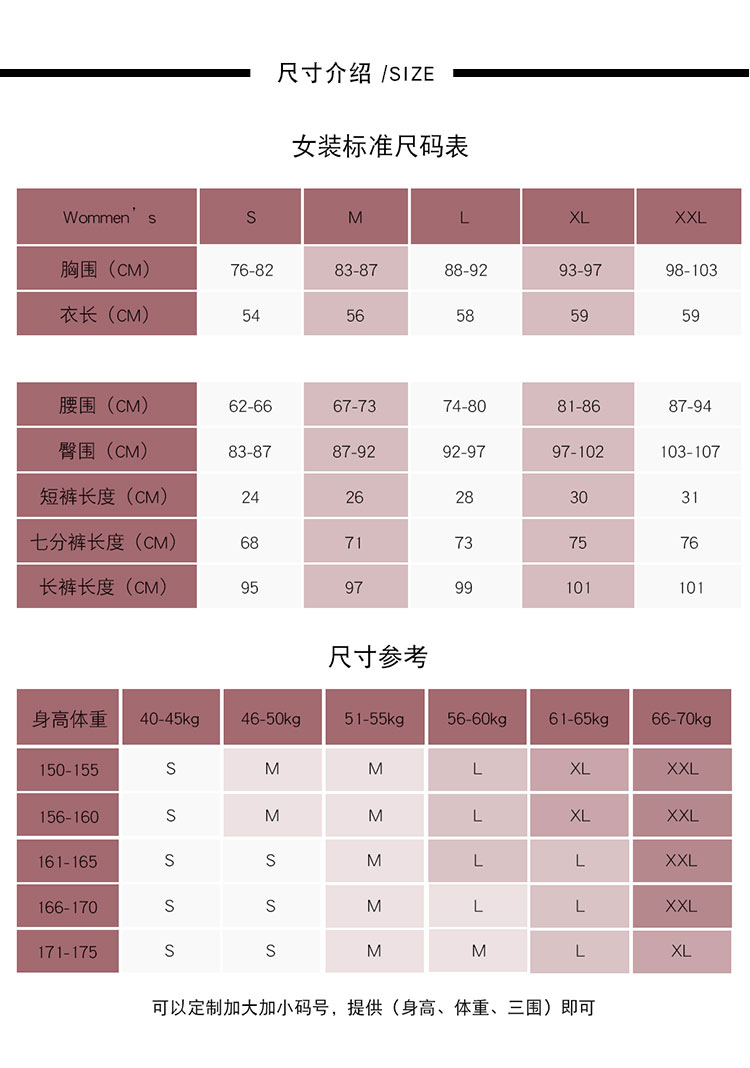 尺寸介绍 /SIZE

女装标准尺码表

| Wommen’s | S | M | L | XL | XXL |
|---|---|---|---|---|---|
| 胸围（CM） | 76-82 | 83-87 | 88-92 | 93-97 | 98-103 |
| 衣长（CM） | 54 | 56 | 58 | 59 | 59 |

| 腰围（CM） | 62-66 | 67-73 | 74-80 | 81-86 | 87-94 |
|---|---|---|---|---|---|
| 臀围（CM） | 83-87 | 87-92 | 92-97 | 97-102 | 103-107 |
| 短裤长度（CM） | 24 | 26 | 28 | 30 | 31 |
| 七分裤长度（CM） | 68 | 71 | 73 | 75 | 76 |
| 长裤长度（CM） | 95 | 97 | 99 | 101 | 101 |

尺寸参考

| 身高体重 | 40-45kg | 46-50kg | 51-55kg | 56-60kg | 61-65kg | 66-70kg |
|---|---|---|---|---|---|---|
| 150-155 | S | M | M | L | XL | XXL |
| 156-160 | S | M | M | L | XL | XXL |
| 161-165 | S | S | M | L | L | XXL |
| 166-170 | S | S | M | L | L | XXL |
| 171-175 | S | S | M | M | L | XL |

可以定制加大加小码号，提供（身高、体重、三围）即可